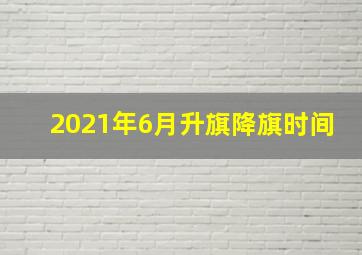 2021年6月升旗降旗时间